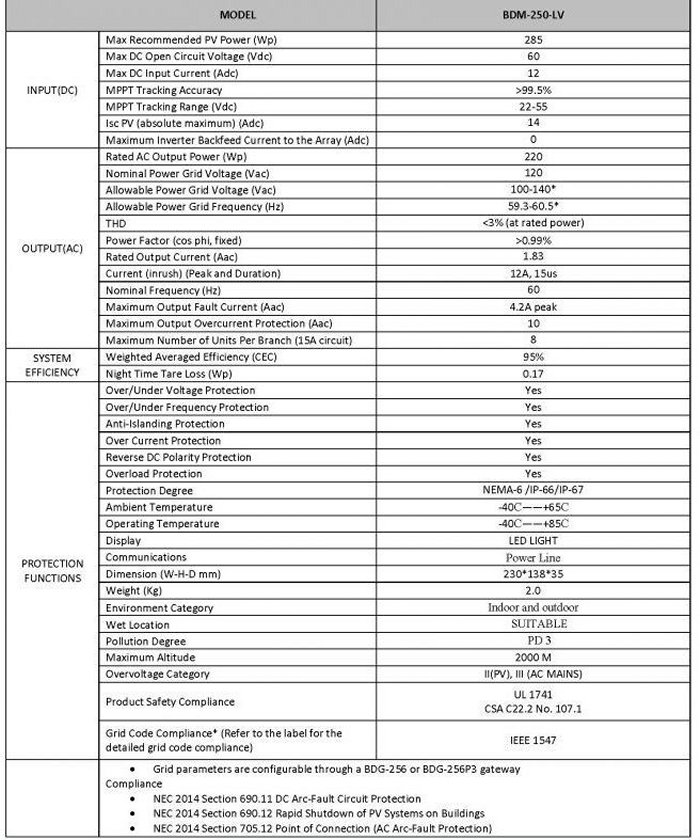 | MODEL | | BDM-250-LV |
|---|---|---|
| INPUT(DC) | Max Recommended PV Power (Wp) | 285 |
| | Max DC Open Circuit Voltage (Vdc) | 60 |
| | Max DC Input Current (Adc) | 12 |
| | MPPT Tracking Accuracy | >99.5% |
| | MPPT Tracking Range (Vdc) | 22-55 |
| | Isc PV (absolute maximum) (Adc) | 14 |
| | Maximum Inverter Backfeed Current to the Array (Adc) | 0 |
| OUTPUT(AC) | Rated AC Output Power (Wp) | 220 |
| | Nominal Power Grid Voltage (Vac) | 120 |
| | Allowable Power Grid Voltage (Vac) | 100-140* |
| | Allowable Power Grid Frequency (Hz) | 59.3-60.5* |
| | THD | <3% (at rated power) |
| | Power Factor (cos phi, fixed) | >0.99% |
| | Rated Output Current (Aac) | 1.83 |
| | Current (inrush) (Peak and Duration) | 12A, 15us |
| | Nominal Frequency (Hz) | 60 |
| | Maximum Output Fault Current (Aac) | 4.2A peak |
| | Maximum Output Overcurrent Protection (Aac) | 10 |
| | Maximum Number of Units Per Branch (15A circuit) | 8 |
| SYSTEM EFFICIENCY | Weighted Averaged Efficiency (CEC) | 95% |
| | Night Time Tare Loss (Wp) | 0.17 |
| PROTECTION FUNCTIONS | Over/Under Voltage Protection | Yes |
| | Over/Under Frequency Protection | Yes |
| | Anti-Islanding Protection | Yes |
| | Over Current Protection | Yes |
| | Reverse DC Polarity Protection | Yes |
| | Overload Protection | Yes |
| | Protection Degree | NEMA-6 /IP-66/IP-67 |
| | Ambient Temperature | -40C——+65C |
| | Operating Temperature | -40C——+85C |
| | Display | LED LIGHT |
| | Communications | Power Line |
| | Dimension (W-H-D mm) | 230*138*35 |
| | Weight (Kg) | 2.0 |
| | Environment Category | Indoor and outdoor |
| | Wet Location | SUITABLE |
| | Pollution Degree | PD 3 |
| | Maximum Altitude | 2000 M |
| | Overvoltage Category | II(PV), III (AC MAINS) |
| | Product Safety Compliance | UL 1741 CSA C22.2 No. 107.1 |
| | Grid Code Compliance* (Refer to the label for the detailed grid code compliance) | IEEE 1547 |

• Grid parameters are configurable through a BDG-256 or BDG-256P3 gateway
Compliance
• NEC 2014 Section 690.11 DC Arc-Fault Circuit Protection
• NEC 2014 Section 690.12 Rapid Shutdown of PV Systems on Buildings
• NEC 2014 Section 705.12 Point of Connection (AC Arc-Fault Protection)